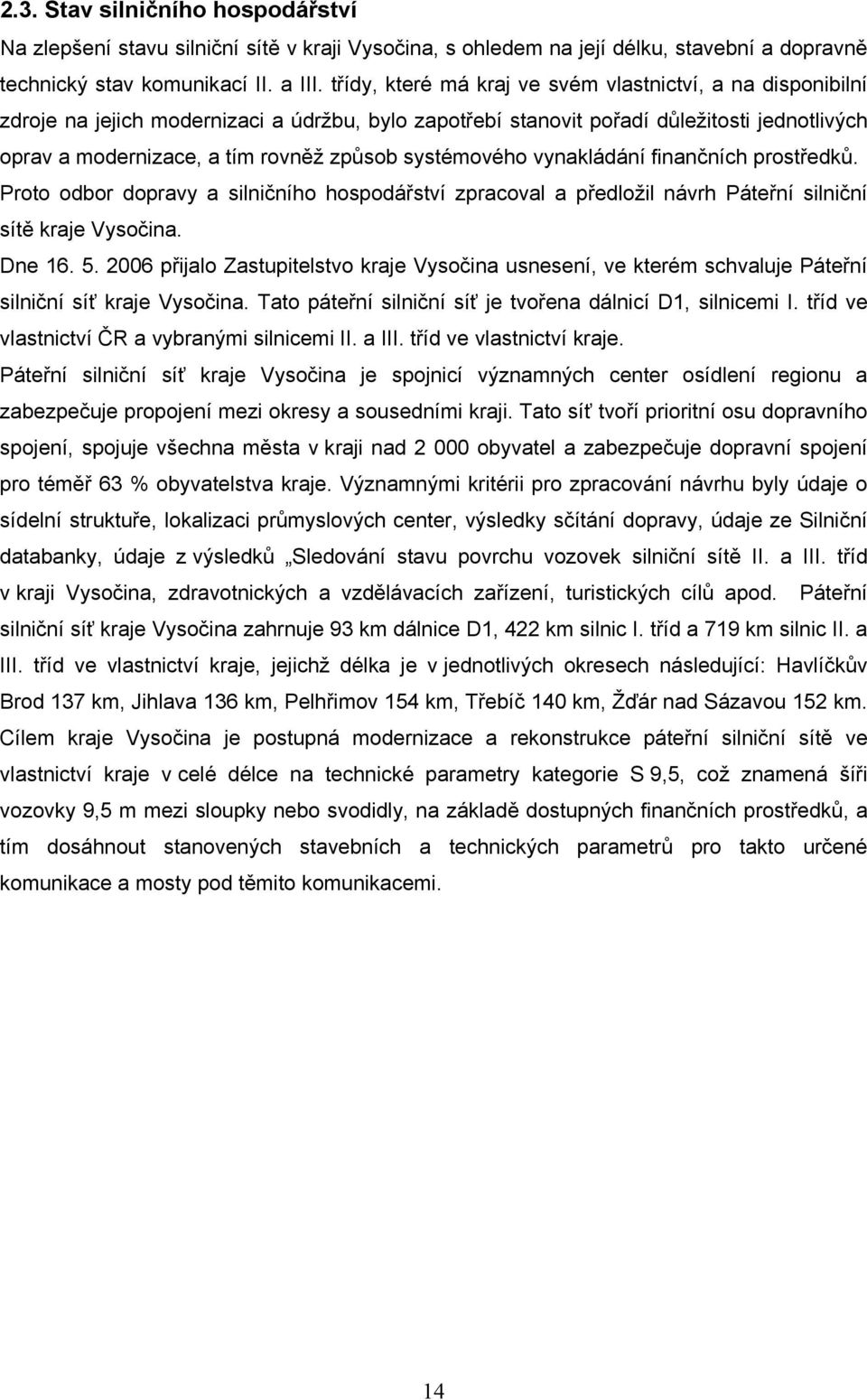 2.3. Stav silničního hospodářství

Na zlepšení stavu silniční sítě v kraji Vysočina, s ohledem na její délku, stavební a dopravně technický stav komunikací II. a III. třídy, které má kraj ve svém vlastnictví, a na disponibilní zdroje na jejich modernizaci a údržbu, bylo zapotřebí stanovit pořadí důležitosti jednotlivých oprav a modernizace, a tím rovněž způsob systémového vynakládání finančních prostředků. Proto odbor dopravy a silničního hospodářství zpracoval a předložil návrh Páteřní silniční sítě kraje Vysočina.

Dne 16. 5. 2006 přijalo Zastupitelstvo kraje Vysočina usnesení, ve kterém schvaluje Páteřní silniční síť kraje Vysočina. Tato páteřní silniční síť je tvořena dálnicí D1, silnicemi I. tříd ve vlastnictví ČR a vybranými silnicemi II. a III. tříd ve vlastnictví kraje.

Páteřní silniční síť kraje Vysočina je spojnicí významných center osídlení regionu a zabezpečuje propojení mezi okresy a sousedními kraji. Tato síť tvoří prioritní osu dopravního spojení, spojuje všechna města v kraji nad 2 000 obyvatel a zabezpečuje dopravní spojení pro téměř 63 % obyvatelstva kraje. Významnými kritérii pro zpracování návrhu byly údaje o sídelní struktuře, lokalizaci průmyslových center, výsledky sčítání dopravy, údaje ze Silniční databanky, údaje z výsledků „Sledování stavu povrchu vozovek silniční sítě II. a III. tříd v kraji Vysočina, zdravotnických a vzdělávacích zařízení, turistických cílů apod. Páteřní silniční síť kraje Vysočina zahrnuje 93 km dálnice D1, 422 km silnic I. tříd a 719 km silnic II. a III. tříd ve vlastnictví kraje, jejichž délka je v jednotlivých okresech následující: Havlíčkův Brod 137 km, Jihlava 136 km, Pelhřimov 154 km, Třebíč 140 km, Žďár nad Sázavou 152 km. Cílem kraje Vysočina je postupná modernizace a rekonstrukce páteřní silniční sítě ve vlastnictví kraje v celé délce na technické parametry kategorie S 9,5, což znamená šíři vozovky 9,5 m mezi sloupky nebo svodidly, na základě dostupných finančních prostředků, a tím dosáhnout stanovených stavebních a technických parametrů pro takto určené komunikace a mosty pod těmito komunikacemi.

14